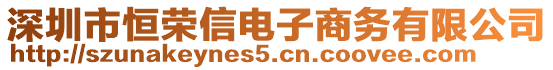 深圳市恒荣信电子商务有限公司
http://szunakeynes5.cn.coovee.com